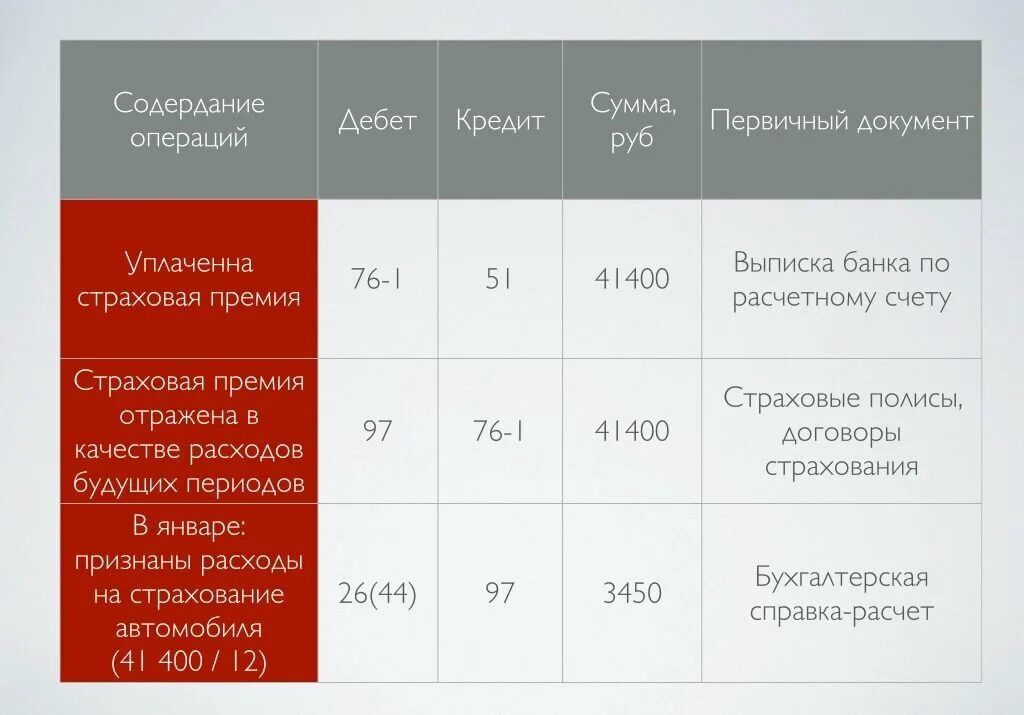 | Содердание операций | Дебет | Кредит | Сумма, руб | Первичный документ |
|---|---|---|---|---|
| Уплаченна страховая премия | 76-1 | 51 | 41400 | Выписка банка по расчетному счету |
| Страховая премия отражена в качестве расходов будущих периодов | 97 | 76-1 | 41400 | Страховые полисы, договоры страхования |
| В январе: признаны расходы на страхование автомобиля (41 400 / 12) | 26(44) | 97 | 3450 | Бухгалтерская справка-расчет |